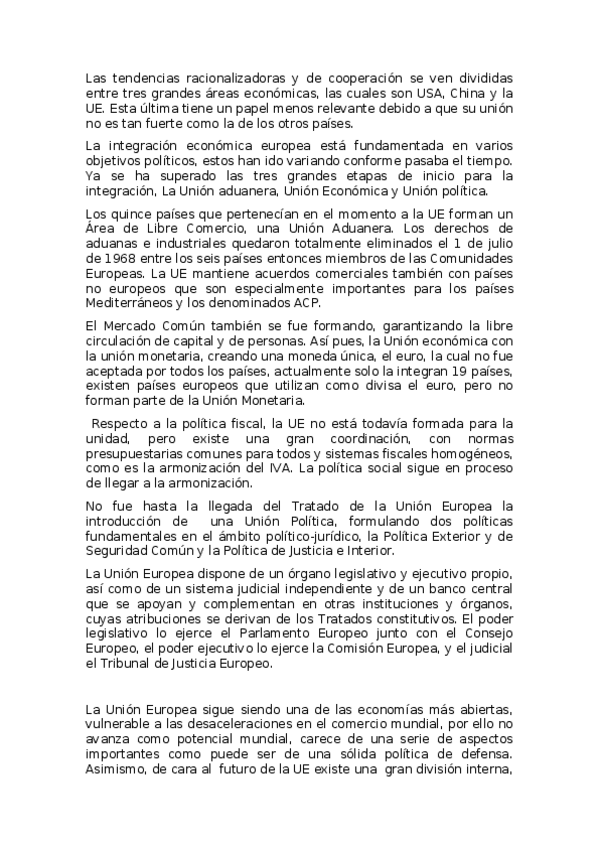 Las tendencias racionalizadoras y de cooperación se ven divididas entre tres grandes áreas económicas, las cuales son USA, China y la UE. Esta última tiene un papel menos relevante debido a que su unión no es tan fuerte como la de los otros países.

La integración económica europea está fundamentada en varios objetivos políticos, estos han ido variando conforme pasaba el tiempo. Ya se ha superado las tres grandes etapas de inicio para la integración, La Unión aduanera, Unión Económica y Unión política.

Los quince países que pertenecían en el momento a la UE forman un Área de Libre Comercio, una Unión Aduanera. Los derechos de aduanas e industriales quedaron totalmente eliminados el 1 de julio de 1968 entre los seis países entonces miembros de las Comunidades Europeas. La UE mantiene acuerdos comerciales también con países no europeos que son especialmente importantes para los países Mediterráneos y los denominados ACP.

El Mercado Común también se fue formando, garantizando la libre circulación de capital y de personas. Así pues, la Unión económica con la unión monetaria, creando una moneda única, el euro, la cual no fue aceptada por todos los países, actualmente solo la integran 19 países, existen países europeos que utilizan como divisa el euro, pero no forman parte de la Unión Monetaria.

Respecto a la política fiscal, la UE no está todavía formada para la unidad, pero existe una gran coordinación, con normas presupuestarias comunes para todos y sistemas fiscales homogéneos, como es la armonización del IVA. La política social sigue en proceso de llegar a la armonización.

No fue hasta la llegada del Tratado de la Unión Europea la introducción de una Unión Política, formulando dos políticas fundamentales en el ámbito político-jurídico, la Política Exterior y de Seguridad Común y la Política de Justicia e Interior.

La Unión Europea dispone de un órgano legislativo y ejecutivo propio, así como de un sistema judicial independiente y de un banco central que se apoyan y complementan en otras instituciones y órganos, cuyas atribuciones se derivan de los Tratados constitutivos. El poder legislativo lo ejerce el Parlamento Europeo junto con el Consejo Europeo, el poder ejecutivo lo ejerce la Comisión Europea, y el judicial el Tribunal de Justicia Europeo.

La Unión Europea sigue siendo una de las economías más abiertas, vulnerable a las desaceleraciones en el comercio mundial, por ello no avanza como potencial mundial, carece de una serie de aspectos importantes como puede ser de una sólida política de defensa. Asimismo, de cara al futuro de la UE existe una gran división interna,